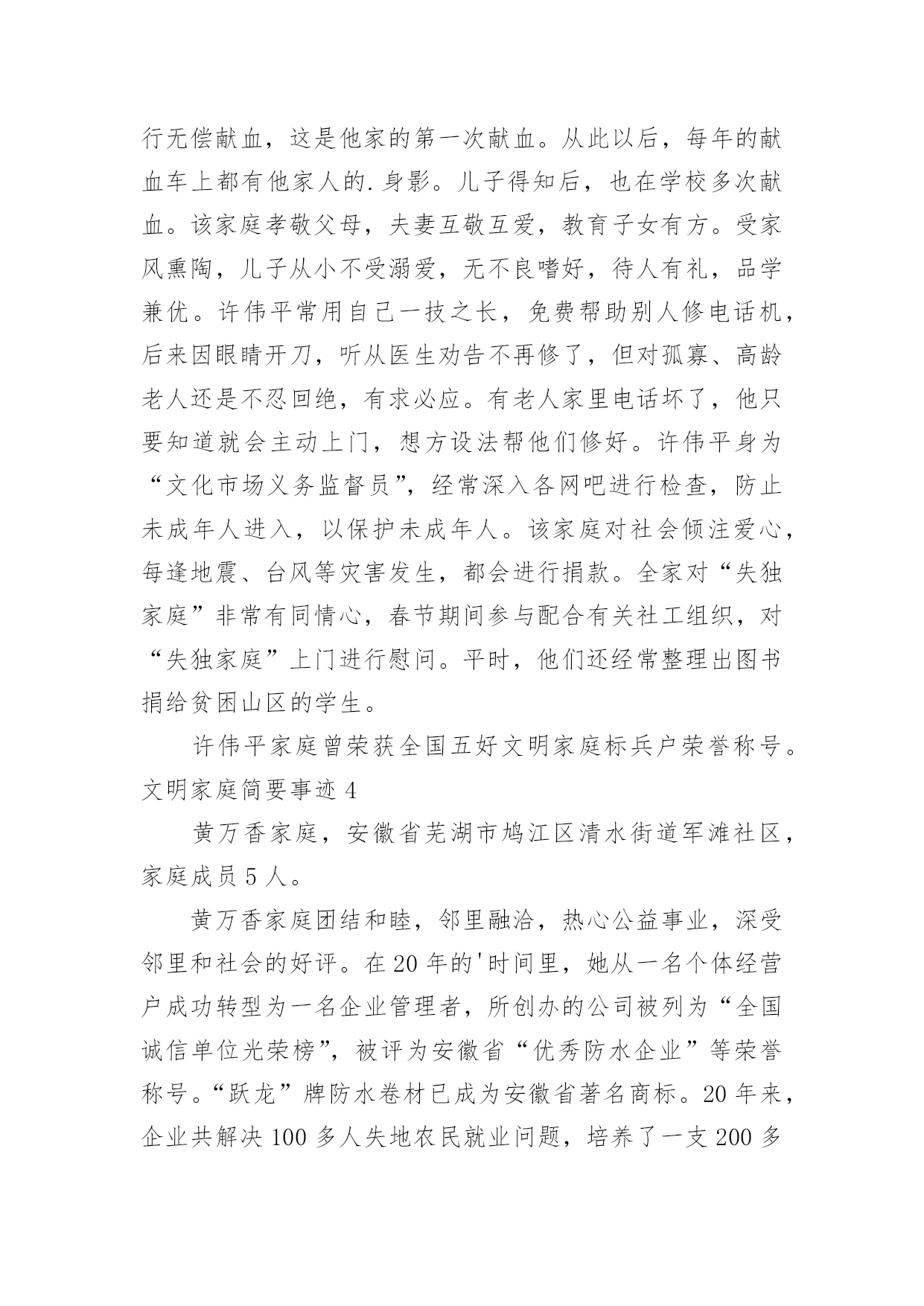 行无偿献血，这是他家的第一次献血。从此以后，每年的献血车上都有他家人的.身影。儿子得知后，也在学校多次献血。该家庭孝敬父母，夫妻互敬互爱，教育子女有方。受家风熏陶，儿子从小不受溺爱，无不良嗜好，待人有礼，品学兼优。许伟平常用自己一技之长，免费帮助别人修电话机，后来因眼睛开刀，听从医生劝告不再修了，但对孤寡、高龄老人还是不忍回绝，有求必应。有老人家里电话坏了，他只要知道就会主动上门，想方设法帮他们修好。许伟平身为“文化市场义务监督员”，经常深入各网吧进行检查，防止未成年人进入，以保护未成年人。该家庭对社会倾注爱心，每逢地震、台风等灾害发生，都会进行捐款。全家对“失独家庭”非常有同情心，春节期间参与配合有关社工组织，对“失独家庭”上门进行慰问。平时，他们还经常整理出图书捐给贫困山区的学生。

许伟平家庭曾荣获全国五好文明家庭标兵户荣誉称号。
文明家庭简要事迹 4

黄万香家庭，安徽省芜湖市鸠江区清水街道军滩社区，家庭成员 5 人。

黄万香家庭团结和睦，邻里融洽，热心公益事业，深受邻里和社会的好评。在 20 年的'时间里，她从一名个体经营户成功转型为一名企业管理者，所创办的公司被列为“全国诚信单位光荣榜”，被评为安徽省“优秀防水企业”等荣誉称号。“跃龙”牌防水卷材已成为安徽省著名商标。20 年来，企业共解决 100 多人失地农民就业问题，培养了一支 200 多